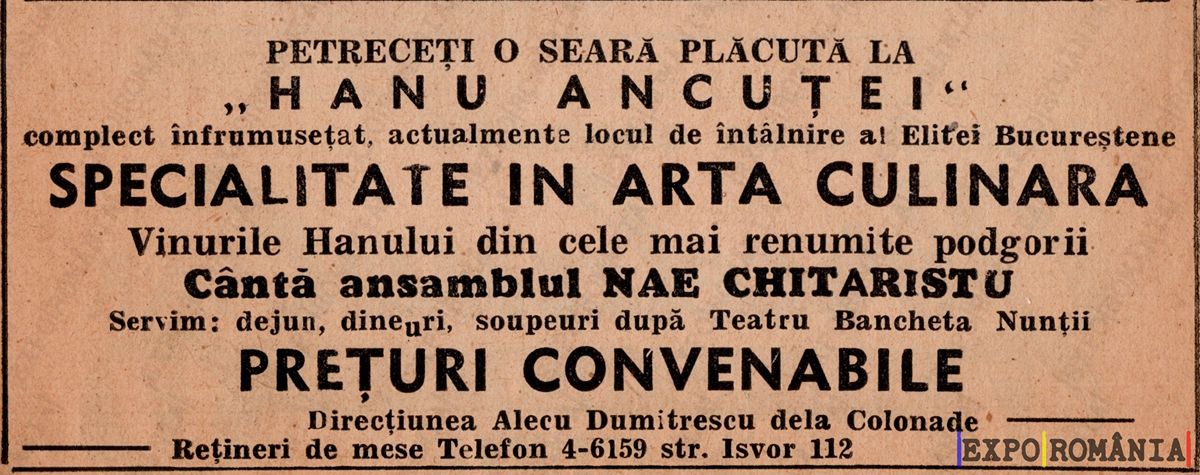 PETRECEȚI O SEARĂ PLĂCUTĂ LA

„HANU ANCUȚEI“

complect înfrumusețat, actualmente locul de întâlnire al Elitei Bucureștene

SPECIALITATE IN ARTA CULINARA

Vinurile Hanului din cele mai renumite podgorii

Cântă ansamblul NAE CHITARISTU

Servim: dejun, dineuri, soupeuri după Teatru Bancheta Nunții

PREȚURI CONVENABILE

Direcțiunea Alecu Dumitrescu dela Colonade

Rețineri de mese Telefon 4-6159 str. Isvor 112

EXPO ROMÂNIA